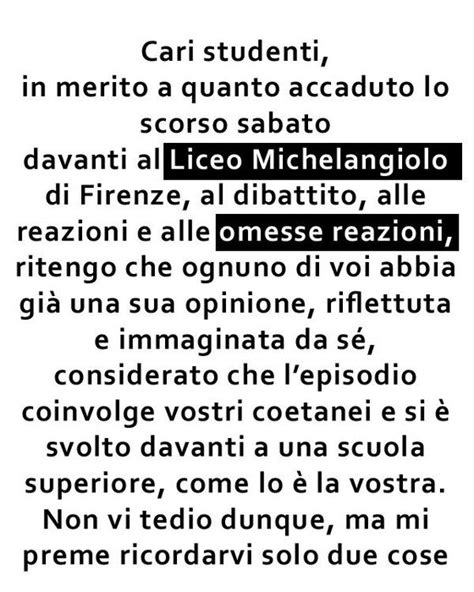 Cari studenti,
in merito a quanto accaduto lo scorso sabato davanti al Liceo Michelangiolo di Firenze, al dibattito, alle reazioni e alle omesse reazioni, ritengo che ognuno di voi abbia già una sua opinione, riflettuta e immaginata da sé, considerato che l'episodio coinvolge vostri coetanei e si è svolto davanti a una scuola superiore, come lo è la vostra. Non vi tedio dunque, ma mi preme ricordarvi solo due cose